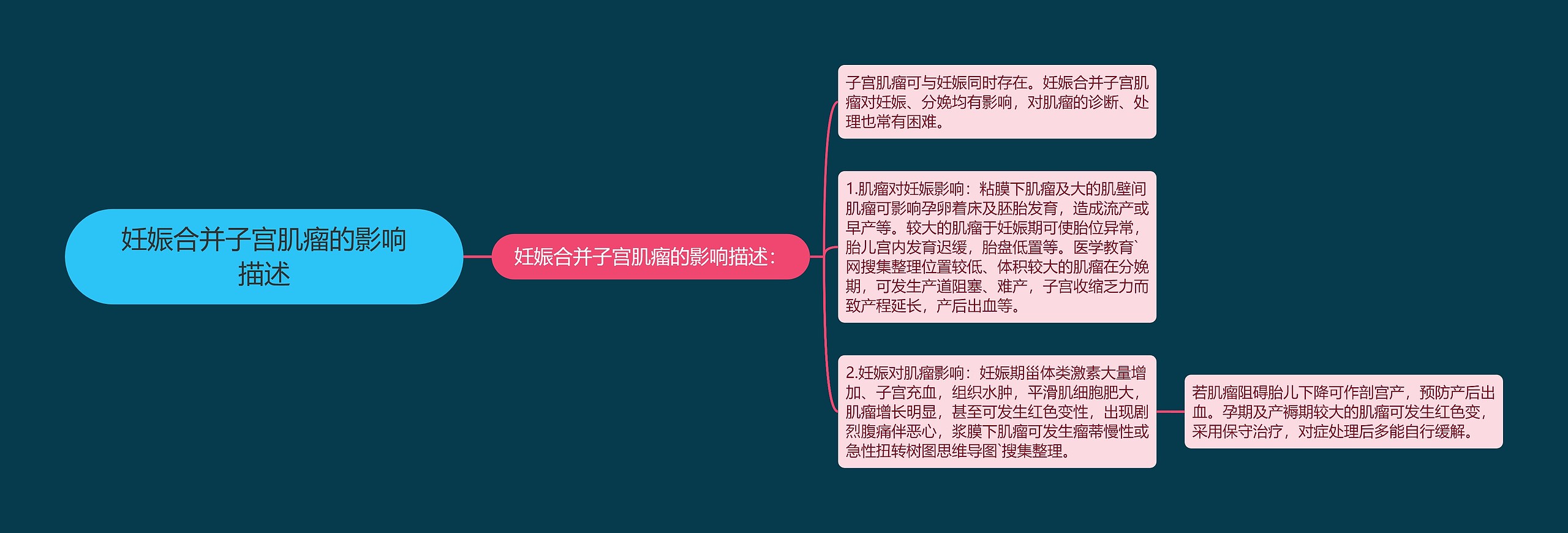 妊娠合并子宫肌瘤的影响描述

妊娠合并子宫肌瘤的影响描述：

子宫肌瘤可与妊娠同时存在。妊娠合并子宫肌瘤对妊娠、分娩均有影响，对肌瘤的诊断、处理也常有困难。

1.肌瘤对妊娠影响：粘膜下肌瘤及大的肌壁间肌瘤可影响孕卵着床及胚胎发育，造成流产或早产等。较大的肌瘤于妊娠期可使胎位异常，胎儿宫内发育迟缓，胎盘低置等。医学教育`网搜集整理位置较低、体积较大的肌瘤在分娩期，可发生产道阻塞、难产，子宫收缩乏力而致产程延长，产后出血等。

2.妊娠对肌瘤影响：妊娠期甾体类激素大量增加、子宫充血，组织水肿，平滑肌细胞肥大，肌瘤增长明显，甚至可发生红色变性，出现剧烈腹痛伴恶心，浆膜下肌瘤可发生瘤蒂慢性或急性扭转树图思维导图`搜集整理。

若肌瘤阻碍胎儿下降可作剖宫产，预防产后出血。孕期及产褥期较大的肌瘤可发生红色变，采用保守治疗，对症处理后多能自行缓解。